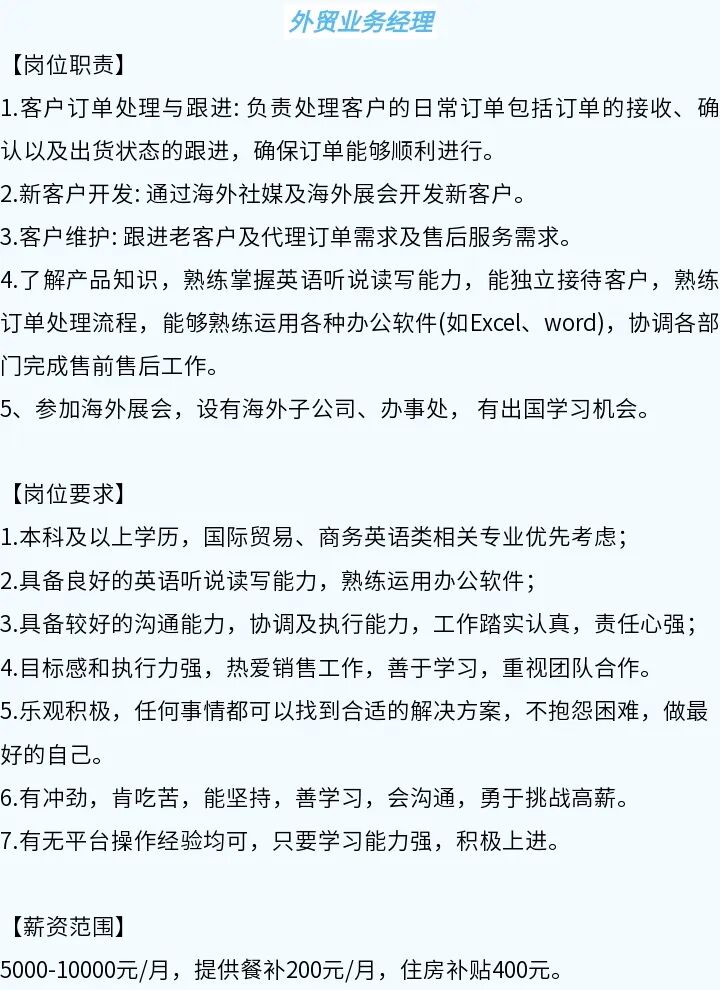 外贸业务经理

【岗位职责】

1.客户订单处理与跟进: 负责处理客户的日常订单包括订单的接收、确认以及出货状态的跟进，确保订单能够顺利进行。

2.新客户开发: 通过海外社媒及海外展会开发新客户。

3.客户维护: 跟进老客户及代理订单需求及售后服务需求。

4.了解产品知识，熟练掌握英语听说读写能力，能独立接待客户，熟练订单处理流程，能够熟练运用各种办公软件(如Excel、word)，协调各部门完成售前售后工作。

5、参加海外展会，设有海外子公司、办事处， 有出国学习机会。

【岗位要求】

1.本科及以上学历，国际贸易、商务英语类相关专业优先考虑；

2.具备良好的英语听说读写能力，熟练运用办公软件；

3.具备较好的沟通能力，协调及执行能力，工作踏实认真，责任心强；

4.目标感和执行力强，热爱销售工作，善于学习，重视团队合作。

5.乐观积极，任何事情都可以找到合适的解决方案，不抱怨困难，做最好的自己。

6.有冲劲，肯吃苦，能坚持，善学习，会沟通，勇于挑战高薪。

7.有无平台操作经验均可，只要学习能力强，积极上进。

【薪资范围】

5000-10000元/月，提供餐补200元/月，住房补贴400元。